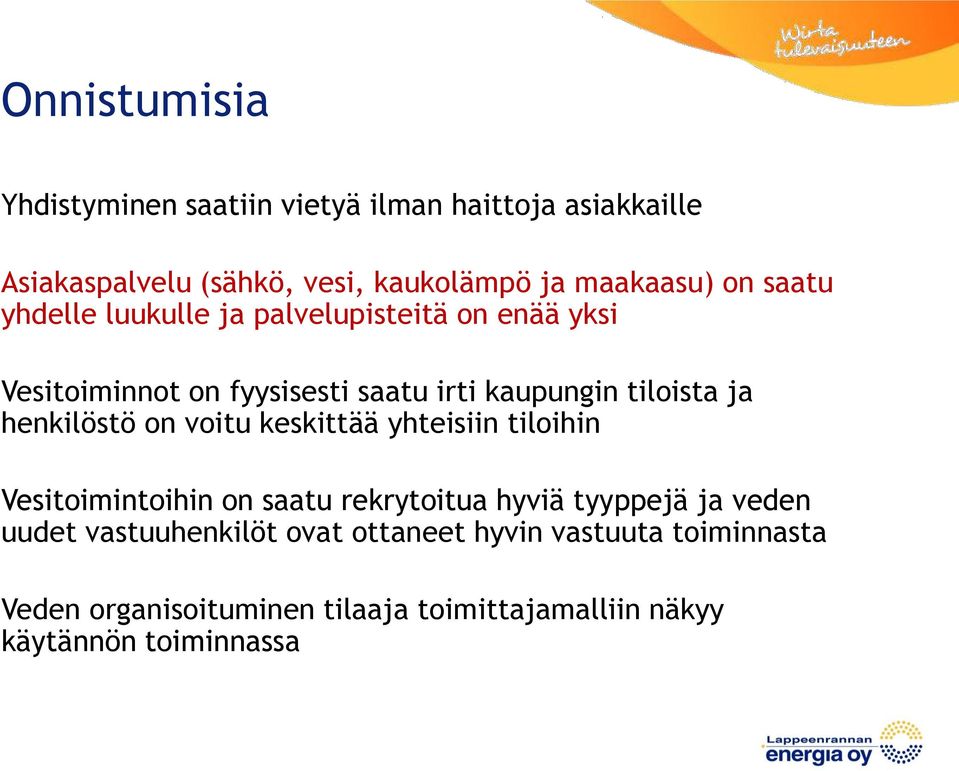 Wirta tulevaisuuteen

Onnistumisia

Yhdistyminen saatiin vietyä ilman haittoja asiakkaille

Asiakaspalvelu (sähkö, vesi, kaukolämpö ja maakaasu) on saatu yhdelle luukulle ja palvelupisteitä on enää yksi

Vesitoiminnot on fyysisesti saatu irti kaupungin tiloista ja henkilöstö on voitu keskittää yhteisiin tiloihin

Vesitoimintoihin on saatu rekrytoitua hyviä tyyppejä ja veden uudet vastuuhenkilöt ovat ottaneet hyvin vastuuta toiminnasta

Veden organisoituminen tilaaja toimittajamalliin näkyy käytännön toiminnassa

Lappeenrannan energia oy